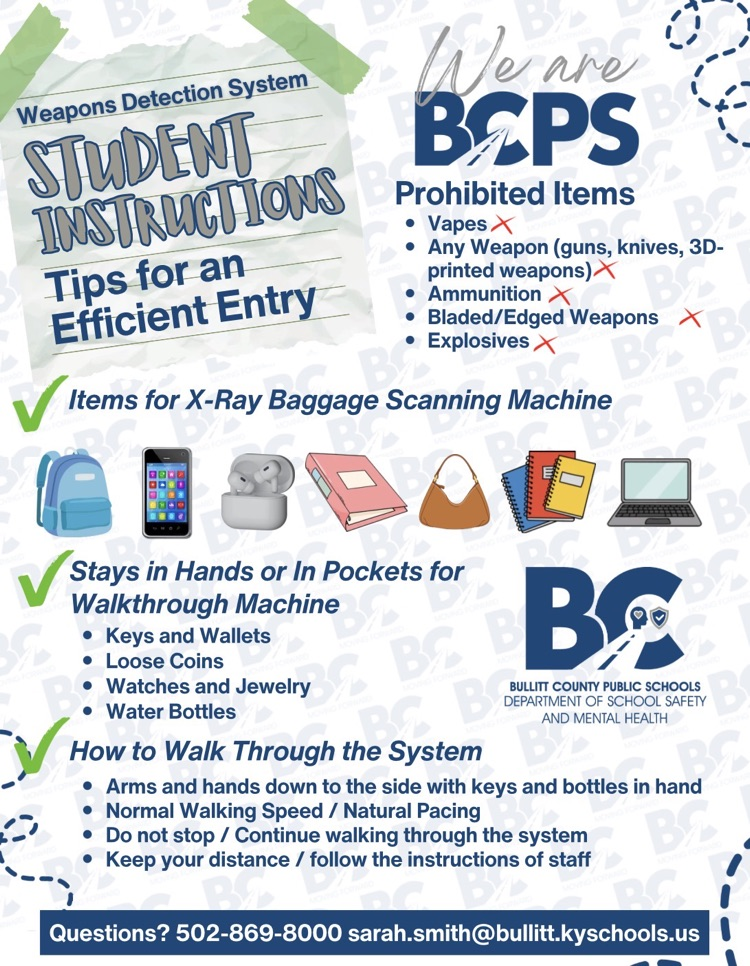 Weapons Detection System

STUDENT INSTRUCTIONS

Tips for an Efficient Entry

We are BCPS

Prohibited Items
• Vapes
• Any Weapon (guns, knives, 3D-printed weapons)
• Ammunition
• Bladed/Edged Weapons
• Explosives

Items for X-Ray Baggage Scanning Machine

Stays in Hands or In Pockets for Walkthrough Machine
• Keys and Wallets
• Loose Coins
• Watches and Jewelry
• Water Bottles

BC
BULLITT COUNTY PUBLIC SCHOOLS
DEPARTMENT OF SCHOOL SAFETY AND MENTAL HEALTH

How to Walk Through the System
• Arms and hands down to the side with keys and bottles in hand
• Normal Walking Speed / Natural Pacing
• Do not stop / Continue walking through the system
• Keep your distance / follow the instructions of staff

Questions? 502-869-8000 sarah.smith@bullitt.kyschools.us